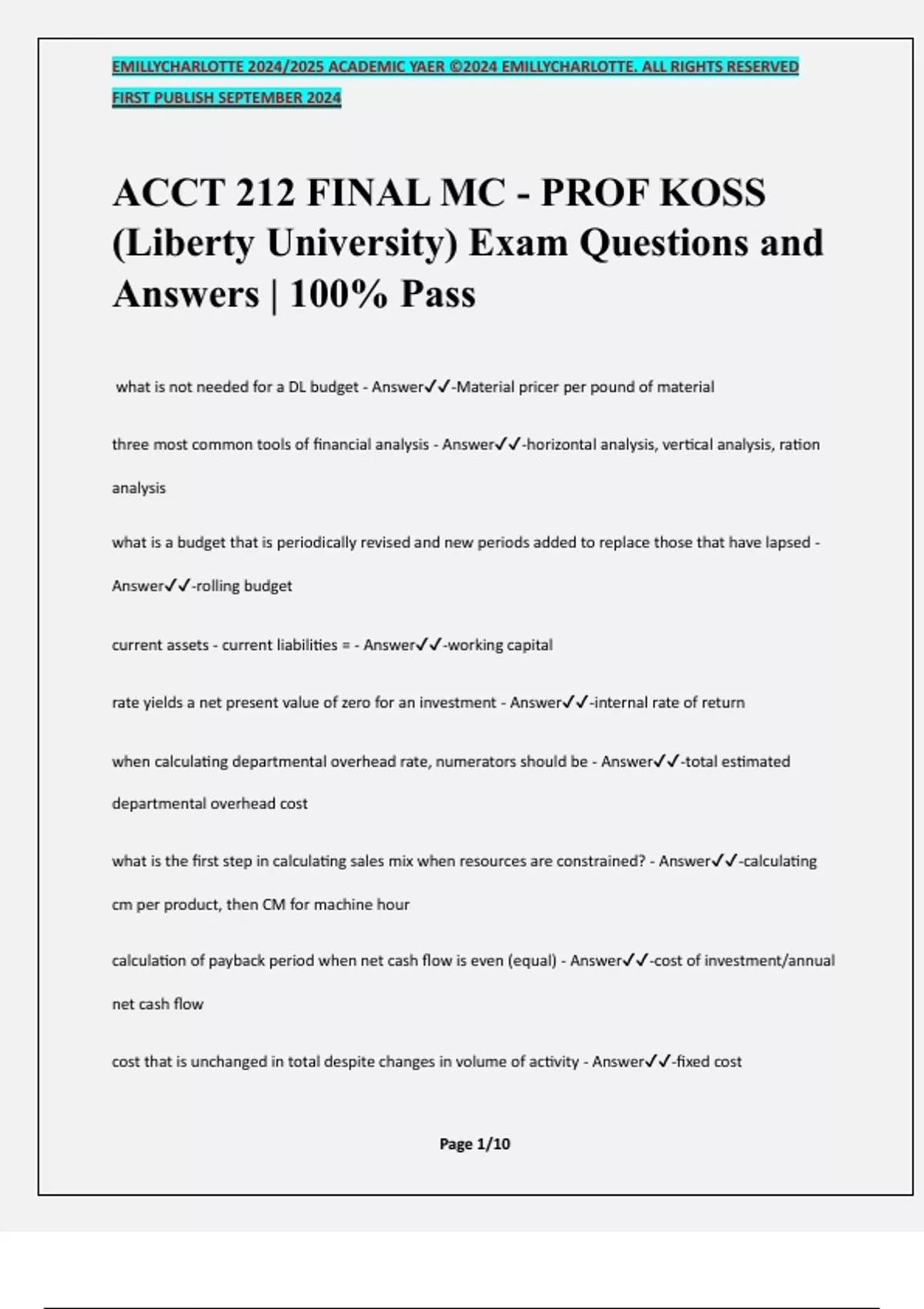 EMILLYCHARLOTTE 2024/2025 ACADEMIC YAER ©2024 EMILLYCHARLOTTE. ALL RIGHTS RESERVED FIRST PUBLISH SEPTEMBER 2024

ACCT 212 FINAL MC - PROF KOSS (Liberty University) Exam Questions and Answers | 100% Pass

what is not needed for a DL budget - Answer✓✓-Material pricer per pound of material

three most common tools of financial analysis - Answer✓✓-horizontal analysis, vertical analysis, ration analysis

what is a budget that is periodically revised and new periods added to replace those that have lapsed - Answer✓✓-rolling budget

current assets - current liabilities = - Answer✓✓-working capital

rate yields a net present value of zero for an investment - Answer✓✓-internal rate of return

when calculating departmental overhead rate, numerators should be - Answer✓✓-total estimated departmental overhead cost

what is the first step in calculating sales mix when resources are constrained? - Answer✓✓-calculating cm per product, then CM for machine hour

calculation of payback period when net cash flow is even (equal) - Answer✓✓-cost of investment/annual net cash flow

cost that is unchanged in total despite changes in volume of activity - Answer✓✓-fixed cost

Page 1/10